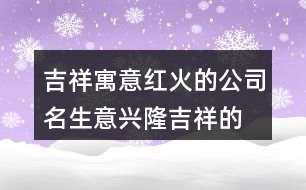 吉祥寓意红火的公司名生意兴隆吉祥的